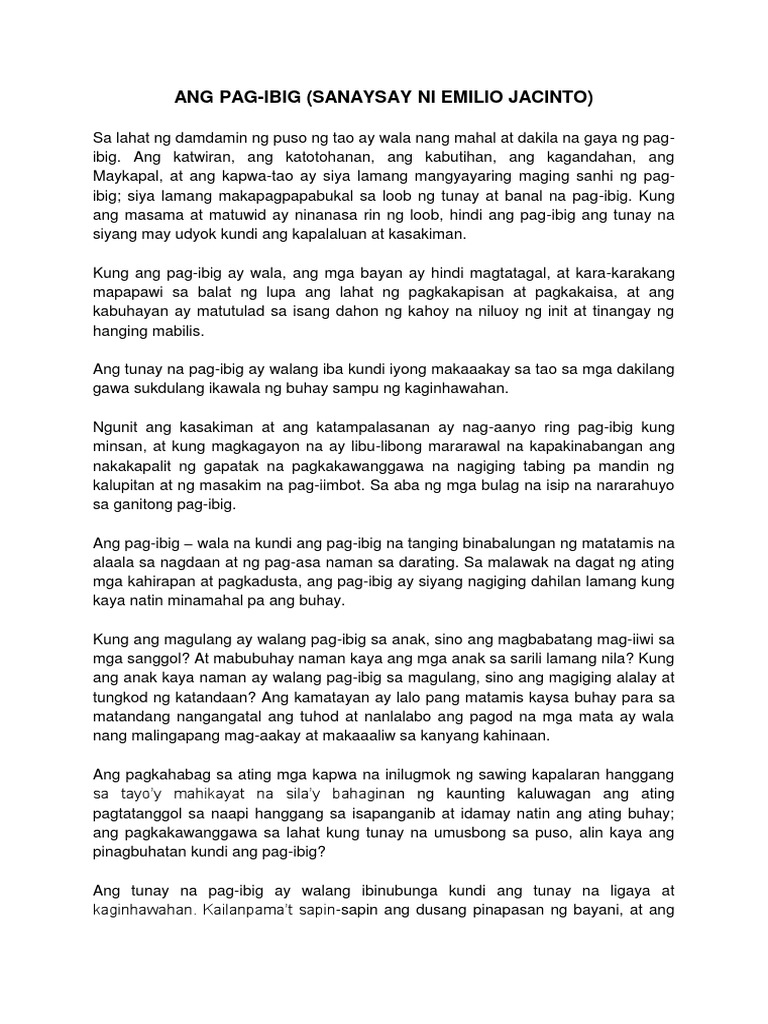 ANG PAG-IBIG (SANAYSAY NI EMILIO JACINTO)

Sa lahat ng damdamin ng puso ng tao ay wala nang mahal at dakila na gaya ng pag-ibig. Ang katwiran, ang katotohanan, ang kabutihan, ang kagandahan, ang Maykapal, at ang kapwa-tao ay siya lamang mangyayaring maging sanhi ng pag-ibig; siya lamang makapagpapabukal sa loob ng tunay at banal na pag-ibig. Kung ang masama at matuwid ay ninanasa rin ng loob, hindi ang pag-ibig ang tunay na siyang may udyok kundi ang kapalaluan at kasakiman.

Kung ang pag-ibig ay wala, ang mga bayan ay hindi magtatagal, at kara-karakang mapapawi sa balat ng lupa ang lahat ng pagkakapisan at pagkakaisa, at ang kabuhayan ay matutulad sa isang dahon ng kahoy na niluoy ng init at tinangay ng hanging mabilis.

Ang tunay na pag-ibig ay walang iba kundi iyong makaaakay sa tao sa mga dakilang gawa sukdulang ikawala ng buhay sampu ng kaginhawahan.

Ngunit ang kasakiman at ang katampalasanan ay nag-aanyo ring pag-ibig kung minsan, at kung magkagayon na ay libu-libong mararawal na kapakinabangan ang nakakapalit ng gapatak na pagkakawanggawa na nagiging tabing pa mandin ng kalupitan at ng masakim na pag-iimbot. Sa aba ng mga bulag na isip na nararahuyo sa ganitong pag-ibig.

Ang pag-ibig – wala na kundi ang pag-ibig na tanging binabalungan ng matatamis na alaala sa nagdaan at ng pag-asa naman sa darating. Sa malawak na dagat ng ating mga kahirapan at pagkadusta, ang pag-ibig ay siyang nagiging dahilan lamang kung kaya natin minamahal pa ang buhay.

Kung ang magulang ay walang pag-ibig sa anak, sino ang magbabatang mag-iiwi sa mga sanggol? At mabubuhay naman kaya ang mga anak sa sarili lamang nila? Kung ang anak kaya naman ay walang pag-ibig sa magulang, sino ang magiging alalay at tungkod ng katandaan? Ang kamatayan ay lalo pang matamis kaysa buhay para sa matandang nangangatal ang tuhod at nanlalabo ang pagod na mga mata ay wala nang malingapang mag-aakay at makaaaliw sa kanyang kahinaan.

Ang pagkahabag sa ating mga kapwa na inilugmok ng sawing kapalaran hanggang sa tayo'y mahikayat na sila'y bahaginan ng kaunting kaluwagan ang ating pagtatanggol sa naapi hanggang sa isapanganib at idamay natin ang ating buhay; ang pagkakawanggawa sa lahat kung tunay na umusbong sa puso, alin kaya ang pinagbuhatan kundi ang pag-ibig?

Ang tunay na pag-ibig ay walang ibinubunga kundi ang tunay na ligaya at kaginhawahan. Kailanpama't sapin-sapin ang dusang pinapasan ng bayani, at ang